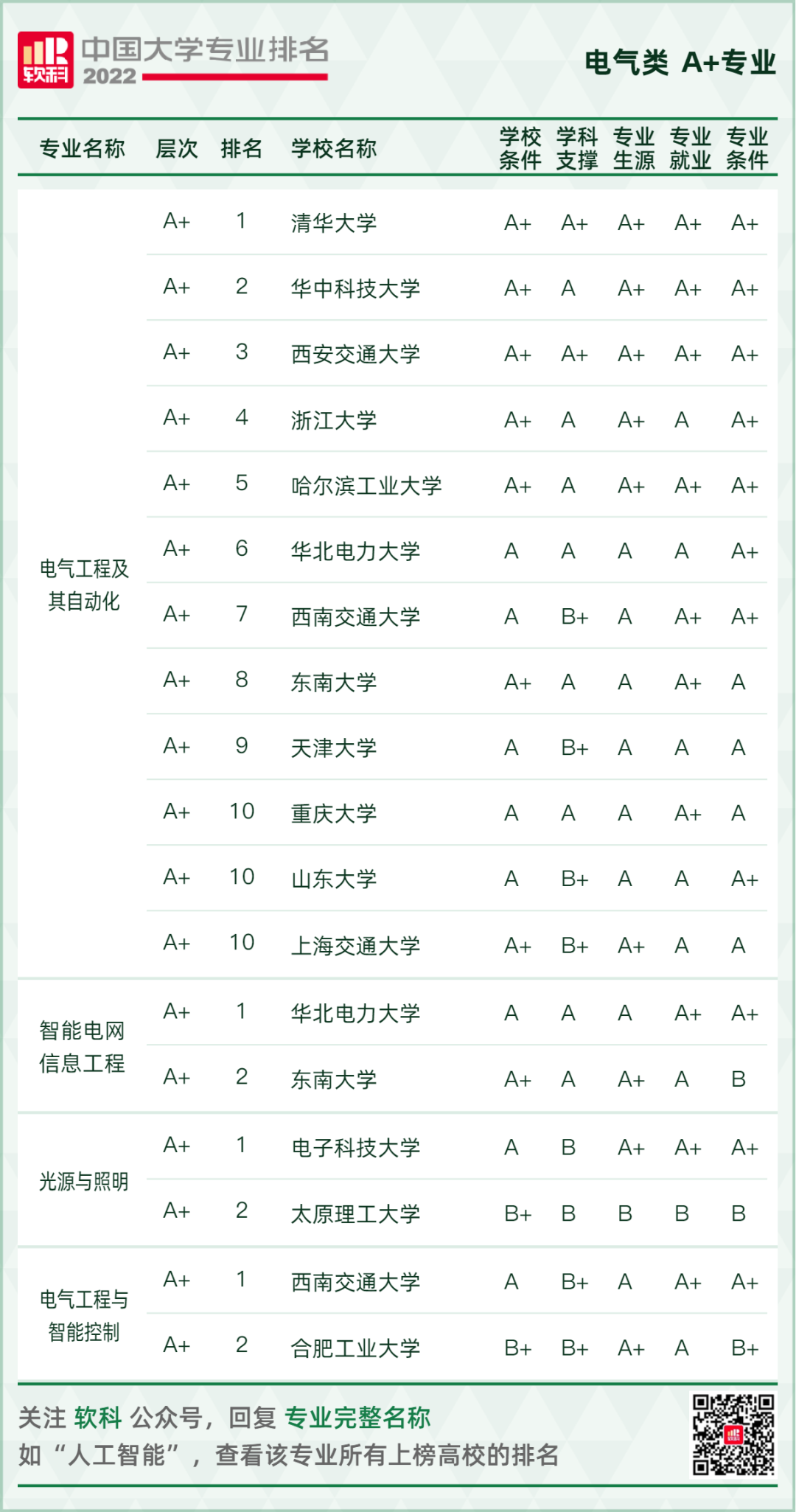 软科 中国大学专业排名 2022

电气类 A+专业

| 专业名称 | 层次 | 排名 | 学校名称 | 学校条件 | 学科支撑 | 专业生源 | 专业就业 | 专业条件 |
|---|---|---|---|---|---|---|---|---|
| 电气工程及其自动化 | A+ | 1 | 清华大学 | A+ | A+ | A+ | A+ | A+ |
| | A+ | 2 | 华中科技大学 | A+ | A | A+ | A+ | A+ |
| | A+ | 3 | 西安交通大学 | A+ | A+ | A+ | A+ | A+ |
| | A+ | 4 | 浙江大学 | A+ | A | A+ | A | A+ |
| | A+ | 5 | 哈尔滨工业大学 | A+ | A | A+ | A+ | A+ |
| | A+ | 6 | 华北电力大学 | A | A | A | A | A+ |
| | A+ | 7 | 西南交通大学 | A | B+ | A | A+ | A+ |
| | A+ | 8 | 东南大学 | A+ | A | A | A+ | A |
| | A+ | 9 | 天津大学 | A | B+ | A | A | A |
| | A+ | 10 | 重庆大学 | A | A | A | A+ | A |
| | A+ | 10 | 山东大学 | A | B+ | A | A | A+ |
| | A+ | 10 | 上海交通大学 | A+ | B+ | A+ | A | A |
| 智能电网信息工程 | A+ | 1 | 华北电力大学 | A | A | A | A+ | A+ |
| | A+ | 2 | 东南大学 | A+ | A | A+ | A | B |
| 光源与照明 | A+ | 1 | 电子科技大学 | A | B | A+ | A+ | A+ |
| | A+ | 2 | 太原理工大学 | B+ | B | B | B | B |
| 电气工程与智能控制 | A+ | 1 | 西南交通大学 | A | B+ | A | A+ | A+ |
| | A+ | 2 | 合肥工业大学 | B+ | B+ | A+ | A | B+ |

关注 软科 公众号，回复 专业完整名称
如“人工智能”，查看该专业所有上榜高校的排名